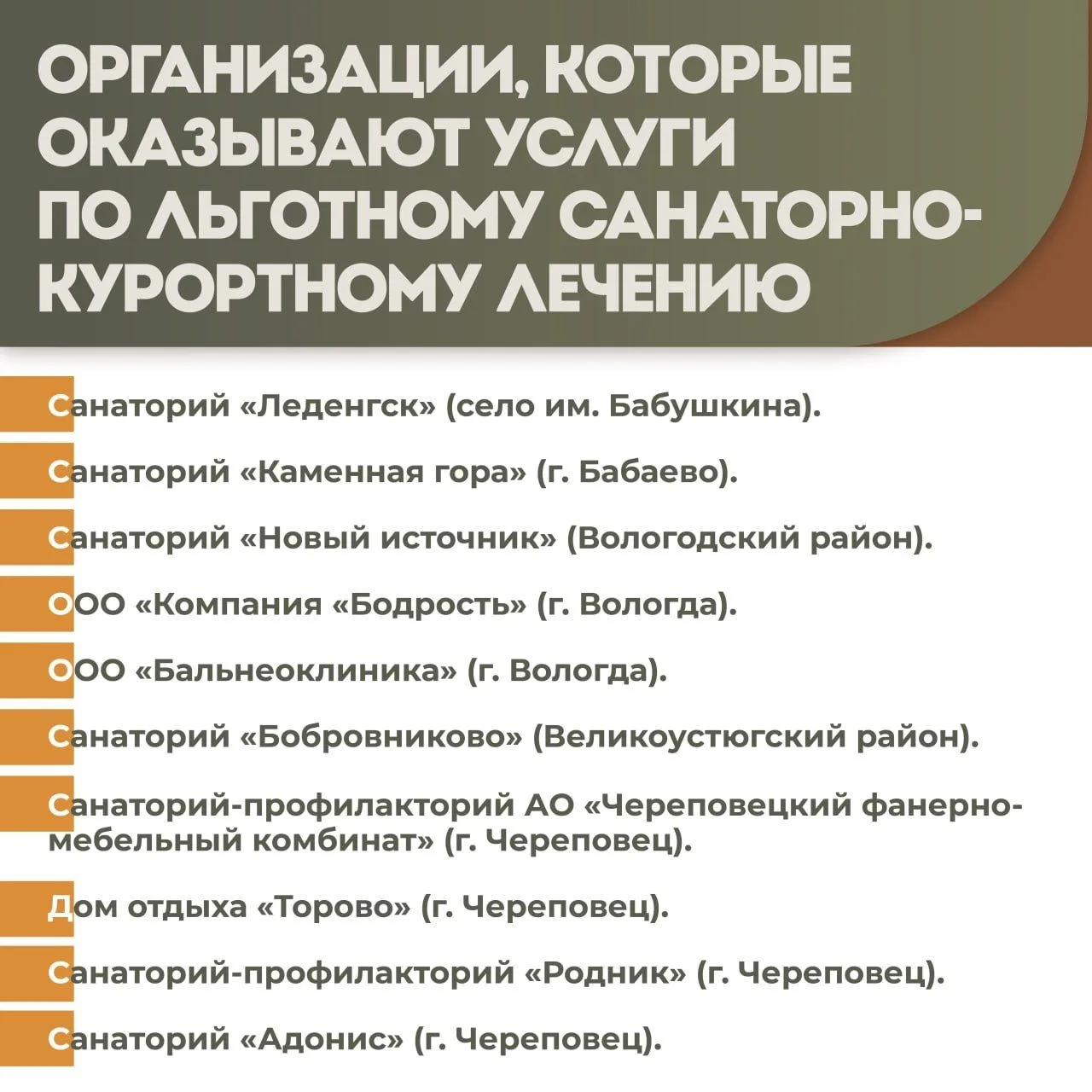 ОРГАНИЗАЦИИ, КОТОРЫЕ ОКАЗЫВАЮТ УСЛУГИ ПО ЛЬГОТНОМУ САНАТОРНО-КУРОРТНОМУ ЛЕЧЕНИЮ

Санаторий «Леденгск» (село им. Бабушкина).

Санаторий «Каменная гора» (г. Бабаево).

Санаторий «Новый источник» (Вологодский район).

ООО «Компания «Бодрость» (г. Вологда).

ООО «Бальнеоклиника» (г. Вологда).

Санаторий «Бобровниково» (Великоустюгский район).

Санаторий-профилакторий АО «Череповецкий фанерно-мебельный комбинат» (г. Череповец).

Дом отдыха «Торово» (г. Череповец).

Санаторий-профилакторий «Родник» (г. Череповец).

Санаторий «Адонис» (г. Череповец).